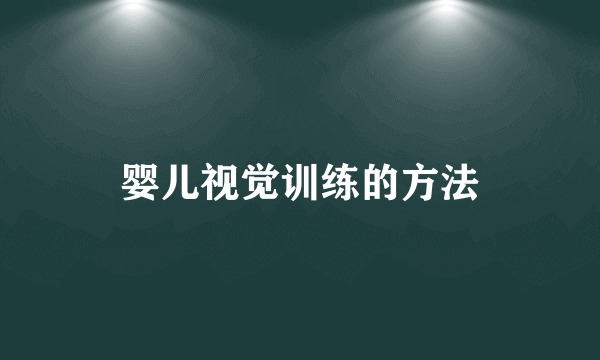 婴儿视觉训练的方法